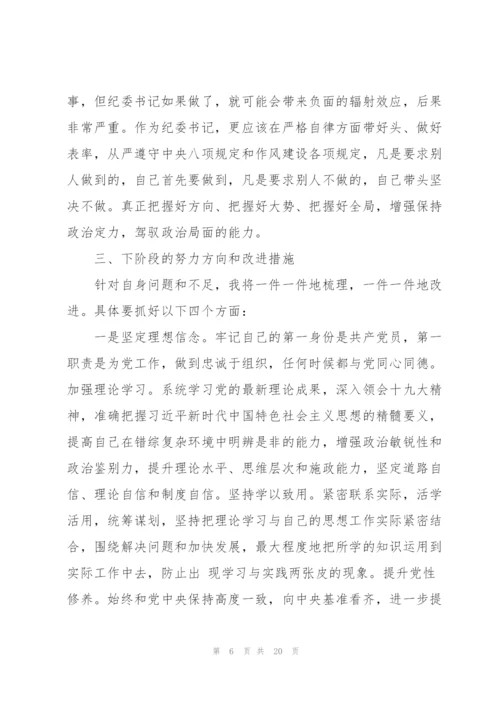 事，但纪委书记如果做了，就可能会带来负面的辐射效应，后果非常严重。作为纪委书记，更应该在严格自律方面带好头、做好表率，从严遵守中央八项规定和作风建设各项规定，凡是要求别人做到的，自己首先要做到，凡是要求别人不做的，自己带头坚决不做。真正把握好方向、把握好大势、把握好全局，增强保持政治定力，驾驭政治局面的能力。

三、下阶段的努力方向和改进措施

针对自身问题和不足，我将一件一件地梳理，一件一件地改进。具体要抓好以下四个方面：

一是坚定理想信念。牢记自己的第一身份是共产党员，第一职责是为党工作，做到忠诚于组织，任何时候都与党同心同德。加强理论学习。系统学习党的最新理论成果，深入领会十九大精神，准确把握习近平新时代中国特色社会主义思想的精髓要义，提高自己在错综复杂环境中明辨是非的能力，增强政治敏锐性和政治鉴别力，提升理论水平、思维层次和施政能力，坚定道路自信、理论自信和制度自信。坚持学以致用。紧密联系实际，活学活用，统筹谋划，坚持把理论学习与自己的思想工作实际紧密结合，围绕解决问题和加快发展，最大程度地把所学的知识运用到实际工作中去，防止出 现学习与实践两张皮的现象。提升党性修养。始终和党中央保持高度一致，向中央基准看齐，进一步提

第 6 页 共 20 页